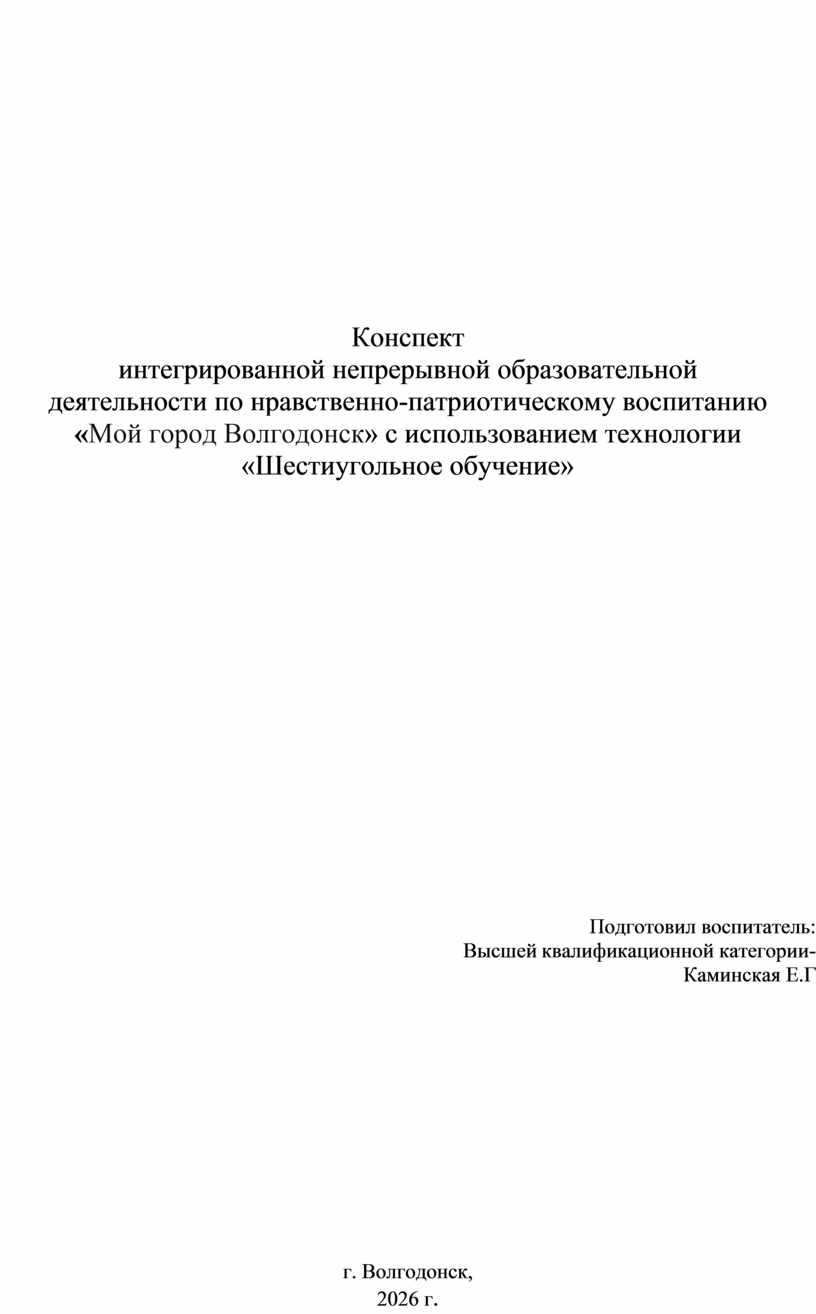 Конспект
интегрированной непрерывной образовательной деятельности по нравственно-патриотическому воспитанию «Мой город Волгодонск» с использованием технологии «Шестиугольное обучение»

Подготовил воспитатель:
Высшей квалификационной категории-
Каминская Е.Г

г. Волгодонск,
2026 г.